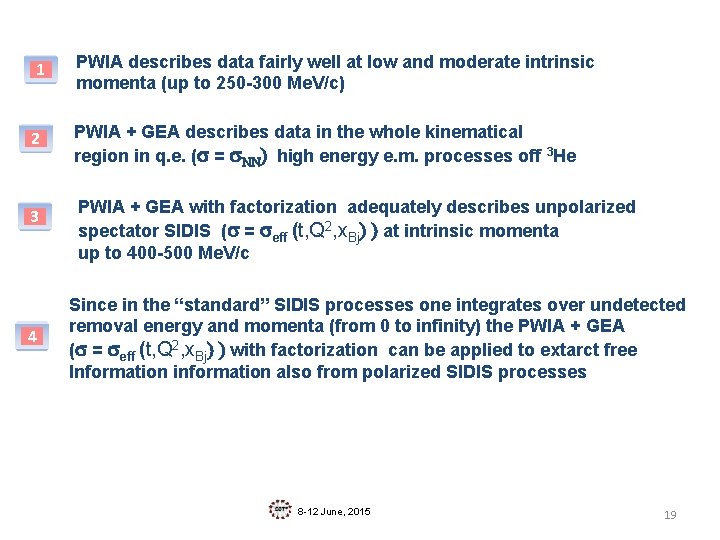 1 PWIA describes data fairly well at low and moderate intrinsic momenta (up to 250-300 MeV/c)

2 PWIA + GEA describes data in the whole kinematical region in q.e. ($\sigma = \sigma_{NN}$) high energy e.m. processes off $^3$He

3 PWIA + GEA with factorization adequately describes unpolarized spectator SIDIS ($\sigma = \sigma_{eff}(t,Q^2,x_{Bj})$) at intrinsic momenta up to 400-500 MeV/c

4 Since in the "standard" SIDIS processes one integrates over undetected removal energy and momenta (from 0 to infinity) the PWIA + GEA ($\sigma = \sigma_{eff}(t,Q^2,x_{Bj})$) with factorization can be applied to extarct free Information information also from polarized SIDIS processes

8-12 June, 2015

19